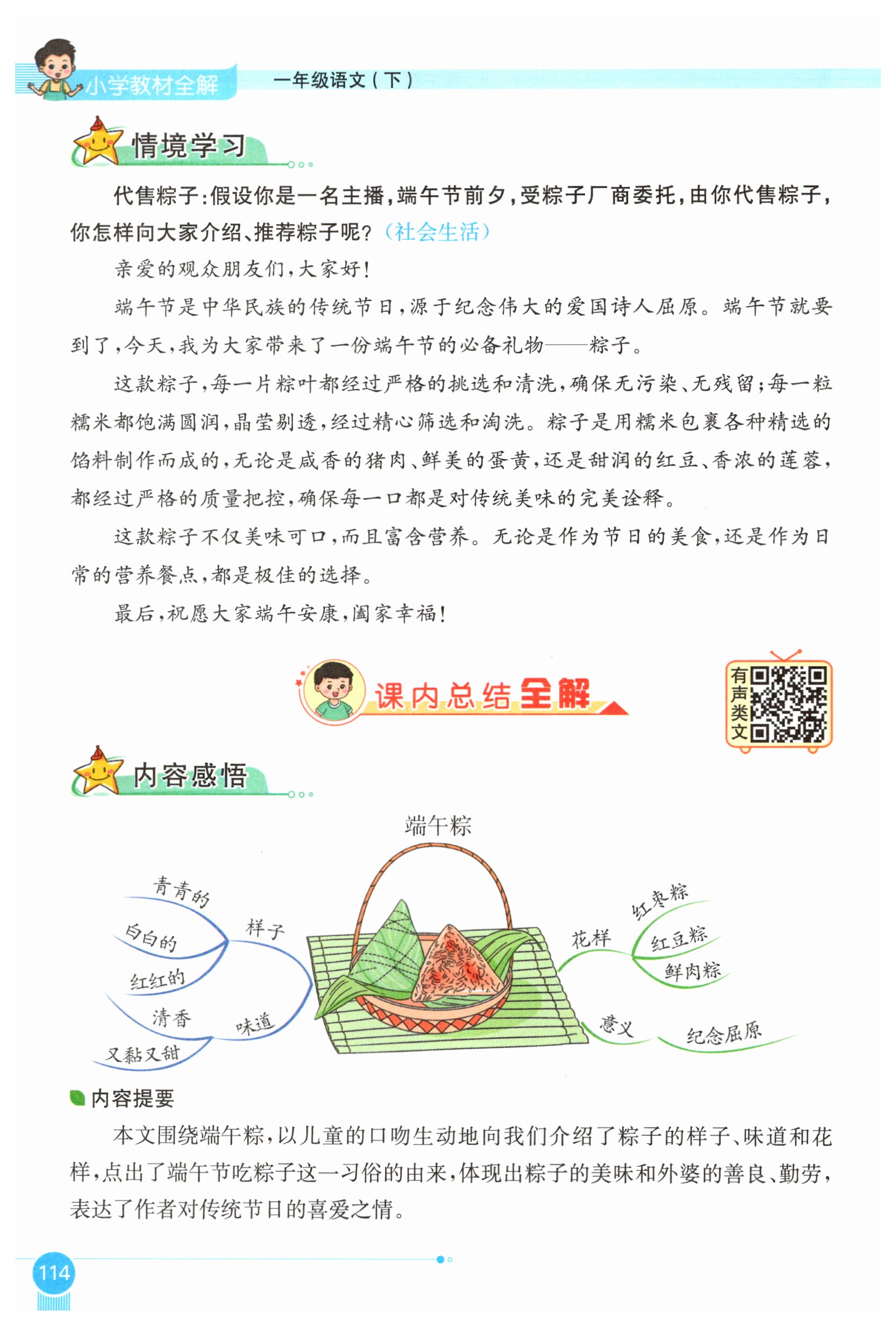 小学教材全解　一年级语文（下）

情境学习

代售粽子：假设你是一名主播，端午节前夕，受粽子厂商委托，由你代售粽子，你怎样向大家介绍、推荐粽子呢？（社会生活）

亲爱的观众朋友们，大家好！

端午节是中华民族的传统节日，源于纪念伟大的爱国诗人屈原。端午节就要到了，今天，我为大家带来了一份端午节的必备礼物——粽子。

这款粽子，每一片粽叶都经过严格的挑选和清洗，确保无污染、无残留；每一粒糯米都饱满圆润，晶莹剔透，经过精心筛选和淘洗。粽子是用糯米包裹各种精选的馅料制作而成的，无论是咸香的猪肉、鲜美的蛋黄，还是甜润的红豆、香浓的莲蓉，都经过严格的质量把控，确保每一口都是对传统美味的完美诠释。

这款粽子不仅美味可口，而且富含营养。无论是作为节日的美食，还是作为日常的营养餐点，都是极佳的选择。

最后，祝愿大家端午安康，阖家幸福！

课内总结全解

有声类文

内容感悟

端午粽

青青的
白白的
红红的
样子
清香
又黏又甜
味道
花样
红枣粽
红豆粽
鲜肉粽
意义
纪念屈原

内容提要

本文围绕端午粽，以儿童的口吻生动地向我们介绍了粽子的样子、味道和花样，点出了端午节吃粽子这一习俗的由来，体现出粽子的美味和外婆的善良、勤劳，表达了作者对传统节日的喜爱之情。

114